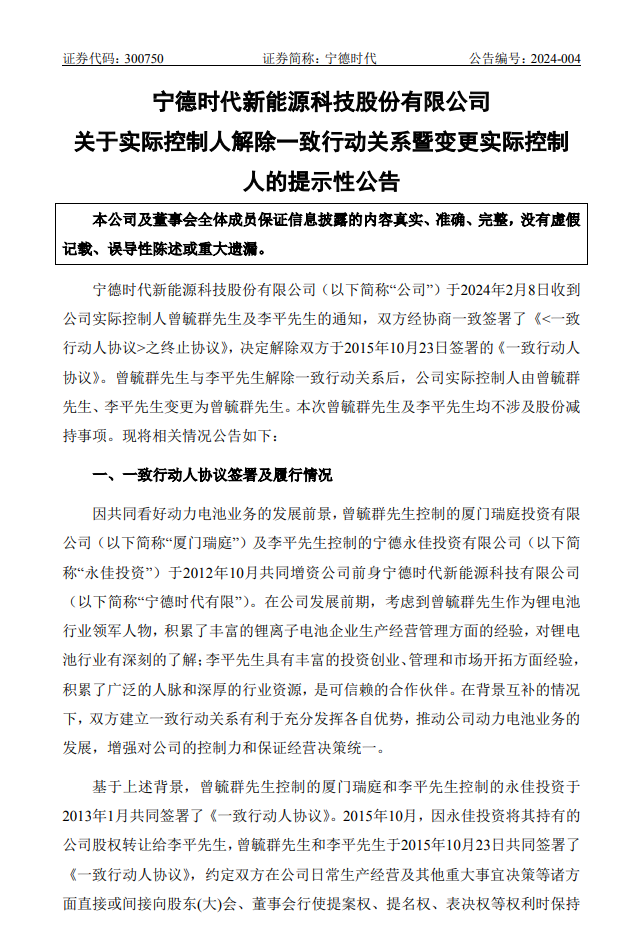 证券代码：300750　　证券简称：宁德时代　　公告编号：2024-004

宁德时代新能源科技股份有限公司
关于实际控制人解除一致行动关系暨变更实际控制人的提示性公告

本公司及董事会全体成员保证信息披露的内容真实、准确、完整，没有虚假记载、误导性陈述或重大遗漏。

宁德时代新能源科技股份有限公司（以下简称“公司”）于2024年2月8日收到公司实际控制人曾毓群先生及李平先生的通知，双方经协商一致签署了《<一致行动人协议>之终止协议》，决定解除双方于2015年10月23日签署的《一致行动人协议》。曾毓群先生与李平先生解除一致行动关系后，公司实际控制人由曾毓群先生、李平先生变更为曾毓群先生。本次曾毓群先生及李平先生均不涉及股份减持事项。现将相关情况公告如下：

一、一致行动人协议签署及履行情况

因共同看好动力电池业务的发展前景，曾毓群先生控制的厦门瑞庭投资有限公司（以下简称“厦门瑞庭”）及李平先生控制的宁德永佳投资有限公司（以下简称“永佳投资”）于2012年10月共同增资公司前身宁德时代新能源科技有限公司（以下简称“宁德时代有限”）。在公司发展前期，考虑到曾毓群先生作为锂电池行业领军人物，积累了丰富的锂离子电池企业生产经营管理方面的经验，对锂电池行业有深刻的了解；李平先生具有丰富的投资创业、管理和市场开拓方面经验，积累了广泛的人脉和深厚的行业资源，是可信赖的合作伙伴。在背景互补的情况下，双方建立一致行动关系有利于充分发挥各自优势，推动公司动力电池业务的发展，增强对公司的控制力和保证经营决策统一。

基于上述背景，曾毓群先生控制的厦门瑞庭和李平先生控制的永佳投资于2013年1月共同签署了《一致行动人协议》。2015年10月，因永佳投资将其持有的公司股权转让给李平先生，曾毓群先生和李平先生于2015年10月23日共同签署了《一致行动人协议》，约定双方在公司日常生产经营及其他重大事宜决策等诸方面直接或间接向股东(大)会、董事会行使提案权、提名权、表决权等权利时保持